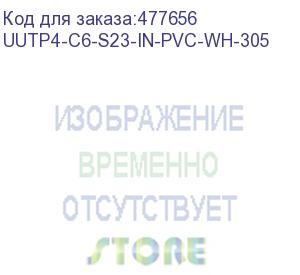 Код для заказа:477656
UUTP4-C6-S23-IN-PVC-WH-305

ИЗОБРАЖЕНИЕ
ВРЕМЕННО
ОТСУТСТВУЕТ
STORE